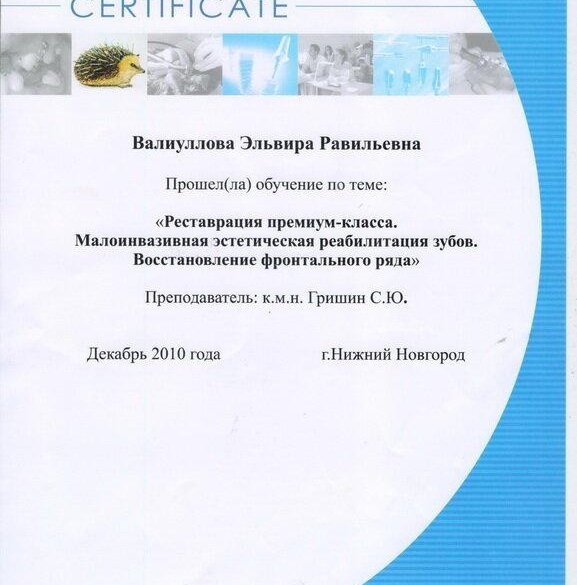 CERTIFICATE

Валиуллова Эльвира Равильевна

Прошел(ла) обучение по теме:

«Реставрация премиум-класса.
Малоинвазивная эстетическая реабилитация зубов.
Восстановление фронтального ряда»

Преподаватель: к.м.н. Гришин С.Ю.

Декабрь 2010 года

г.Нижний Новгород